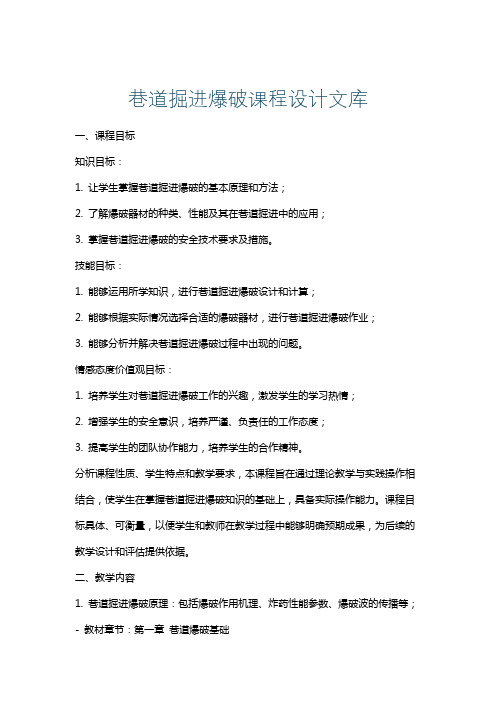 巷道掘进爆破课程设计文库

一、课程目标

知识目标：

1. 让学生掌握巷道掘进爆破的基本原理和方法；

2. 了解爆破器材的种类、性能及其在巷道掘进中的应用；

3. 掌握巷道掘进爆破的安全技术要求及措施。

技能目标：

1. 能够运用所学知识，进行巷道掘进爆破设计和计算；

2. 能够根据实际情况选择合适的爆破器材，进行巷道掘进爆破作业；

3. 能够分析并解决巷道掘进爆破过程中出现的问题。

情感态度价值观目标：

1. 培养学生对巷道掘进爆破工作的兴趣，激发学生的学习热情；

2. 增强学生的安全意识，培养严谨、负责任的工作态度；

3. 提高学生的团队协作能力，培养学生的合作精神。

分析课程性质、学生特点和教学要求，本课程旨在通过理论教学与实践操作相结合，使学生在掌握巷道掘进爆破知识的基础上，具备实际操作能力。课程目标具体、可衡量，以便学生和教师在教学过程中能够明确预期成果，为后续的教学设计和评估提供依据。

二、教学内容

1. 巷道掘进爆破原理：包括爆破作用机理、炸药性能参数、爆破波的传播等；

- 教材章节：第一章 巷道爆破基础